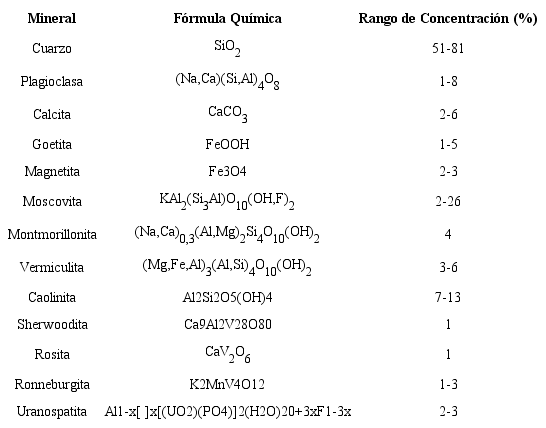 | Mineral | Fórmula Química | Rango de Concentración (%) |
|---|---|---|
| Cuarzo | $SiO_2$ | 51-81 |
| Plagioclasa | $(Na,Ca)(Si,Al)_4O_8$ | 1-8 |
| Calcita | $CaCO_3$ | 2-6 |
| Goetita | FeOOH | 1-5 |
| Magnetita | Fe3O4 | 2-3 |
| Moscovita | $KAl_2(Si_3Al)O_{10}(OH,F)_2$ | 2-26 |
| Montmorillonita | $(Na,Ca)_{0,3}(Al,Mg)_2Si_4O_{10}(OH)_2$ | 4 |
| Vermiculita | $(Mg,Fe,Al)_3(Al,Si)_4O_{10}(OH)_2$ | 3-6 |
| Caolinita | Al2Si2O5(OH)4 | 7-13 |
| Sherwoodita | Ca9Al2V28O80 | 1 |
| Rosita | $CaV_2O_6$ | 1 |
| Ronneburgita | K2MnV4O12 | 1-3 |
| Uranospatita | Al1-x[ ]x[(UO2)(PO4)]2(H2O)20+3xF1-3x | 2-3 |